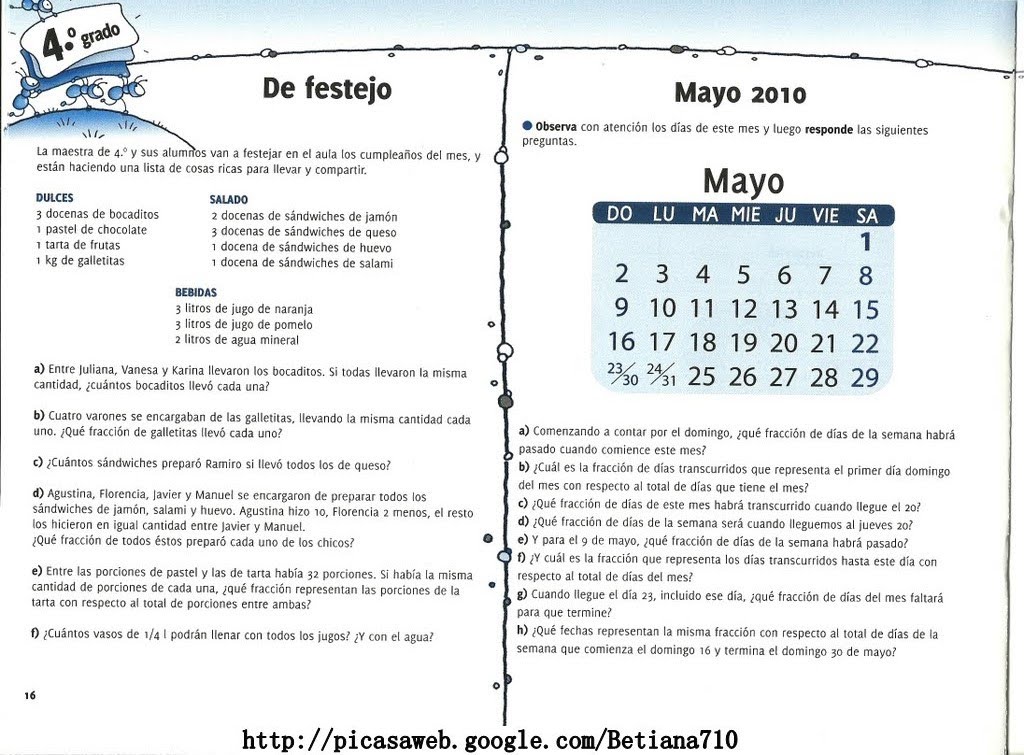 4.º grado

De festejo

La maestra de 4.º y sus alumnos van a festejar en el aula los cumpleaños del mes, y están haciendo una lista de cosas ricas para llevar y compartir.

DULCES
3 docenas de bocaditos
1 pastel de chocolate
1 tarta de frutas
1 kg de galletitas

SALADO
2 docenas de sándwiches de jamón
3 docenas de sándwiches de queso
1 docena de sándwiches de huevo
1 docena de sándwiches de salami

BEBIDAS
3 litros de jugo de naranja
3 litros de jugo de pomelo
2 litros de agua mineral

a) Entre Juliana, Vanesa y Karina llevaron los bocaditos. Si todas llevaron la misma cantidad, ¿cuántos bocaditos llevó cada una?

b) Cuatro varones se encargaban de las galletitas, llevando la misma cantidad cada uno. ¿Qué fracción de galletitas llevó cada uno?

c) ¿Cuántos sándwiches preparó Ramiro si llevó todos los de queso?

d) Agustina, Florencia, Javier y Manuel se encargaron de preparar todos los sándwiches de jamón, salami y huevo. Agustina hizo 10, Florencia 2 menos, el resto los hicieron en igual cantidad entre Javier y Manuel.
¿Qué fracción de todos éstos preparó cada uno de los chicos?

e) Entre las porciones de pastel y las de tarta había 32 porciones. Si había la misma cantidad de porciones de cada una, ¿qué fracción representan las porciones de la tarta con respecto al total de porciones entre ambas?

f) ¿Cuántos vasos de 1/4 l podrán llenar con todos los jugos? ¿Y con el agua?

16

Mayo 2010

Observa con atención los días de este mes y luego responde las siguientes preguntas.

Mayo

| DO | LU | MA | MIE | JU | VIE | SA |
|---|---|---|---|---|---|---|
| | | | | | | 1 |
| 2 | 3 | 4 | 5 | 6 | 7 | 8 |
| 9 | 10 | 11 | 12 | 13 | 14 | 15 |
| 16 | 17 | 18 | 19 | 20 | 21 | 22 |
| 23/30 | 24/31 | 25 | 26 | 27 | 28 | 29 |

a) Comenzando a contar por el domingo, ¿qué fracción de días de la semana habrá pasado cuando comience este mes?
b) ¿Cuál es la fracción de días transcurridos que representa el primer día domingo del mes con respecto al total de días que tiene el mes?
c) ¿Qué fracción de días de este mes habrá transcurrido cuando llegue el 20?
d) ¿Qué fracción de días de la semana será cuando lleguemos al jueves 20?
e) Y para el 9 de mayo, ¿qué fracción de días de la semana habrá pasado?
f) ¿Y cuál es la fracción que representa los días transcurridos hasta este día con respecto al total de días del mes?
g) Cuando llegue el día 23, incluido ese día, ¿qué fracción de días del mes faltará para que termine?
h) ¿Qué fechas representan la misma fracción con respecto al total de días de la semana que comienza el domingo 16 y termina el domingo 30 de mayo?

http://picasaweb.google.com/Betiana710